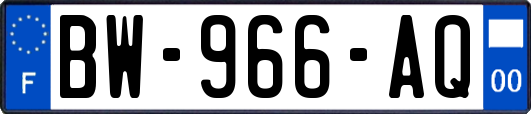 F
BW-966-AQ
00